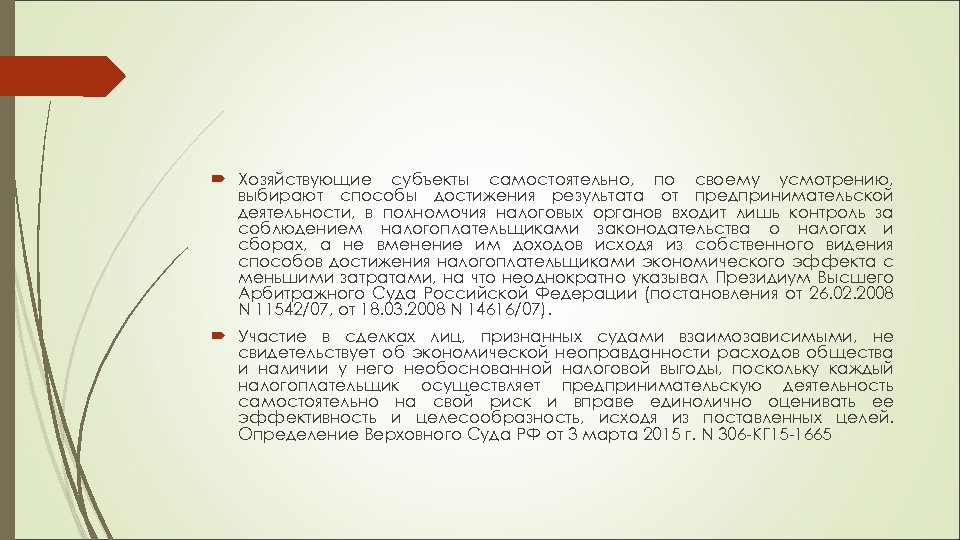 Хозяйствующие субъекты самостоятельно, по своему усмотрению, выбирают способы достижения результата от предпринимательской деятельности, в полномочия налоговых органов входит лишь контроль за соблюдением налогоплательщиками законодательства о налогах и сборах, а не вменение им доходов исходя из собственного видения способов достижения налогоплательщиками экономического эффекта с меньшими затратами, на что неоднократно указывал Президиум Высшего Арбитражного Суда Российской Федерации (постановления от 26.02.2008 N 11542/07, от 18.03.2008 N 14616/07).

Участие в сделках лиц, признанных судами взаимозависимыми, не свидетельствует об экономической неоправданности расходов общества и наличии у него необоснованной налоговой выгоды, поскольку каждый налогоплательщик осуществляет предпринимательскую деятельность самостоятельно на свой риск и вправе единолично оценивать ее эффективность и целесообразность, исходя из поставленных целей. Определение Верховного Суда РФ от 3 марта 2015 г. N 306-КГ15-1665